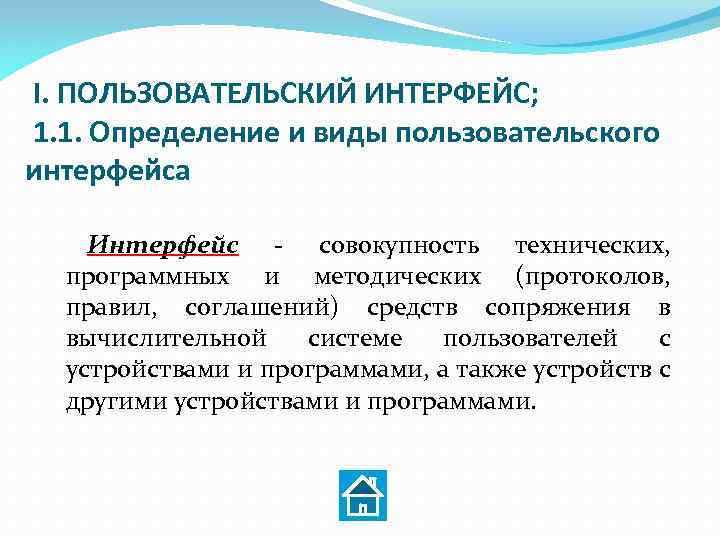 I. ПОЛЬЗОВАТЕЛЬСКИЙ ИНТЕРФЕЙС;
1.1. Определение и виды пользовательского интерфейса

Интерфейс - совокупность технических, программных и методических (протоколов, правил, соглашений) средств сопряжения в вычислительной системе пользователей с устройствами и программами, а также устройств с другими устройствами и программами.